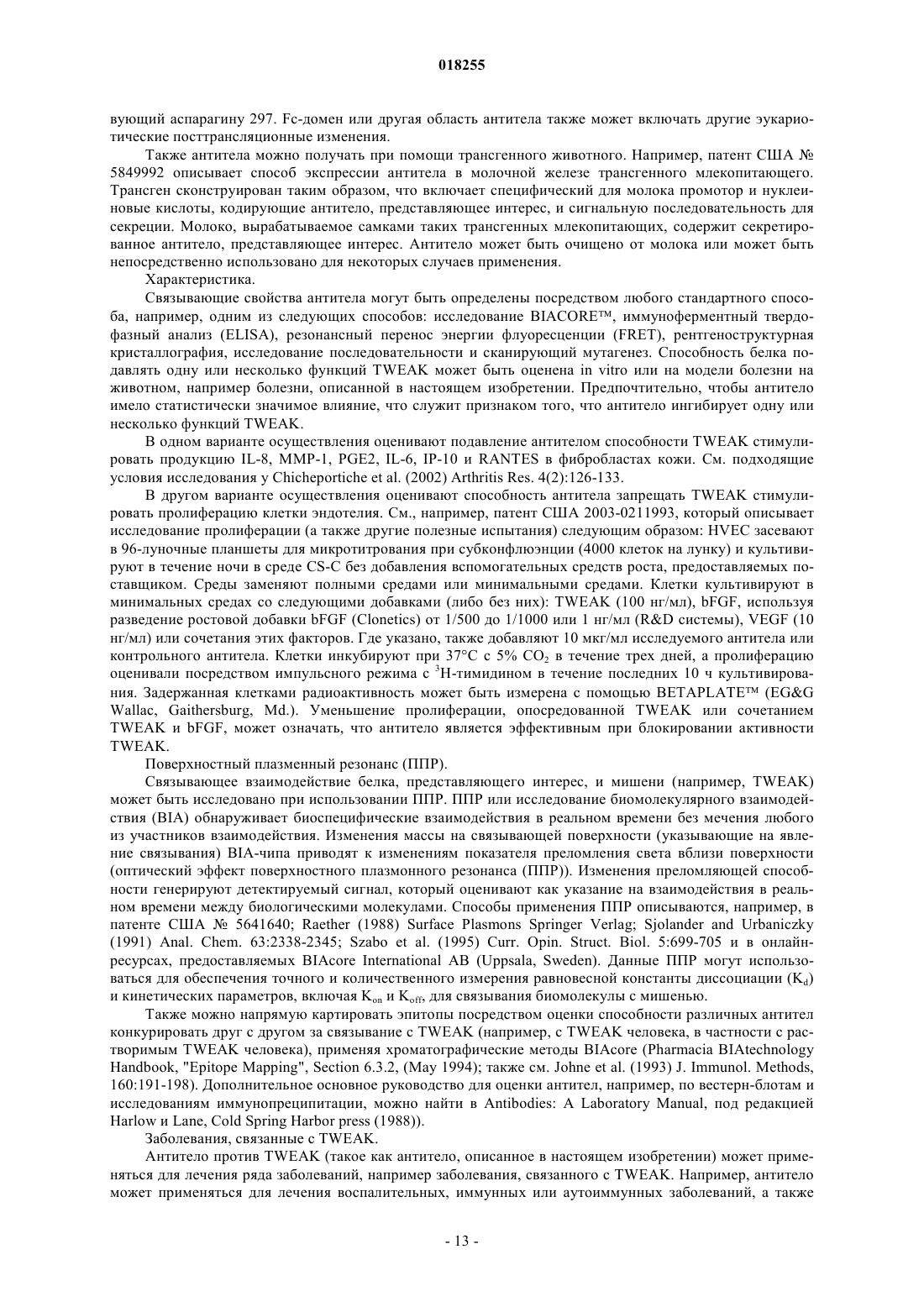 018255

вующий аспарагину 297. Fc-домен или другая область антитела также может включать другие эукариотические посттрансляционные изменения.

Также антитела можно получать при помощи трансгенного животного. Например, патент США № 5849992 описывает способ экспрессии антитела в молочной железе трансгенного млекопитающего. Трансген сконструирован таким образом, что включает специфический для молока промотор и нуклеиновые кислоты, кодирующие антитело, представляющее интерес, и сигнальную последовательность для секреции. Молоко, вырабатываемое самками таких трансгенных млекопитающих, содержит секретированное антитело, представляющее интерес. Антитело может быть очищено от молока или может быть непосредственно использовано для некоторых случаев применения.

Характеристика.

Связывающие свойства антитела могут быть определены посредством любого стандартного способа, например, одним из следующих способов: исследование BIACORE™, иммуноферментный твердофазный анализ (ELISA), резонансный перенос энергии флуоресценции (FRET), рентгеноструктурная кристаллография, исследование последовательности и сканирующий мутагенез. Способность белка подавлять одну или несколько функций TWEAK может быть оценена in vitro или на модели болезни на животном, например болезни, описанной в настоящем изобретении. Предпочтительно, чтобы антитело имело статистически значимое влияние, что служит признаком того, что антитело ингибирует одну или несколько функций TWEAK.

В одном варианте осуществления оценивают подавление антителом способности TWEAK стимулировать продукцию IL-8, MMP-1, PGE2, IL-6, IP-10 и RANTES в фибробластах кожи. См. подходящие условия исследования у Chicheportiche et al. (2002) Arthritis Res. 4(2):126-133.

В другом варианте осуществления оценивают способность антитела запрещать TWEAK стимулировать пролиферацию клетки эндотелия. См., например, патент США 2003-0211993, который описывает исследование пролиферации (а также другие полезные испытания) следующим образом: HVEC засевают в 96-луночные планшеты для микротитрования при субконфлюэнции (4000 клеток на лунку) и культивируют в течение ночи в среде CS-C без добавления вспомогательных средств роста, предоставляемых поставщиком. Среды заменяют полными средами или минимальными средами. Клетки культивируют в минимальных средах со следующими добавками (либо без них): TWEAK (100 нг/мл), bFGF, используя разведение ростовой добавки bFGF (Clonetics) от 1/500 до 1/1000 или 1 нг/мл (R&D системы), VEGF (10 нг/мл) или сочетания этих факторов. Где указано, также добавляют 10 мкг/мл исследуемого антитела или контрольного антитела. Клетки инкубируют при 37°C с 5% $CO_2$ в течение трех дней, а пролиферацию оценивали посредством импульсного режима с $^3$H-тимидином в течение последних 10 ч культивирования. Задержанная клетками радиоактивность может быть измерена с помощью BETAPLATE™ (EG&G Wallac, Gaithersburg, Md.). Уменьшение пролиферации, опосредованной TWEAK или сочетанием TWEAK и bFGF, может означать, что антитело является эффективным при блокировании активности TWEAK.

Поверхностный плазменный резонанс (ППР).

Связывающее взаимодействие белка, представляющего интерес, и мишени (например, TWEAK) может быть исследовано при использовании ППР. ППР или исследование биомолекулярного взаимодействия (BIA) обнаруживает биоспецифические взаимодействия в реальном времени без мечения любого из участников взаимодействия. Изменения массы на связывающей поверхности (указывающие на явление связывания) BIA-чипа приводят к изменениям показателя преломления света вблизи поверхности (оптический эффект поверхностного плазмонного резонанса (ППР)). Изменения преломляющей способности генерируют детектируемый сигнал, который оценивают как указание на взаимодействия в реальном времени между биологическими молекулами. Способы применения ППР описываются, например, в патенте США № 5641640; Raether (1988) Surface Plasmons Springer Verlag; Sjolander and Urbaniczky (1991) Anal. Chem. 63:2338-2345; Szabo et al. (1995) Curr. Opin. Struct. Biol. 5:699-705 и в онлайн-ресурсах, предоставляемых BIAcore International AB (Uppsala, Sweden). Данные ППР могут использоваться для обеспечения точного и количественного измерения равновесной константы диссоциации ($K_d$) и кинетических параметров, включая $K_{on}$ и $K_{off}$, для связывания биомолекулы с мишенью.

Также можно напрямую картировать эпитопы посредством оценки способности различных антител конкурировать друг с другом за связывание с TWEAK (например, с TWEAK человека, в частности с растворимым TWEAK человека), применяя хроматографические методы BIAcore (Pharmacia BIAtechnology Handbook, "Epitope Mapping", Section 6.3.2, (May 1994); также см. Johne et al. (1993) J. Immunol. Methods, 160:191-198). Дополнительное основное руководство для оценки антител, например, по вестерн-блотам и исследованиям иммунопреципитации, можно найти в Antibodies: A Laboratory Manual, под редакцией Harlow и Lane, Cold Spring Harbor press (1988)).

Заболевания, связанные с TWEAK.

Антитело против TWEAK (такое как антитело, описанное в настоящем изобретении) может применяться для лечения ряда заболеваний, например заболевания, связанного с TWEAK. Например, антитело может применяться для лечения воспалительных, иммунных или аутоиммунных заболеваний, а также

- 13 -